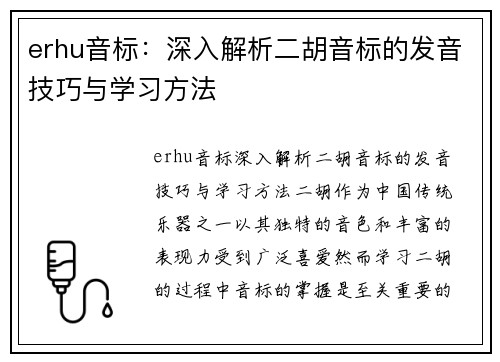 erhu音标：深入解析二胡音标的发音技巧与学习方法

erhu音标深入解析二胡音标的发音技巧与学习方法二胡作为中国传统乐器之一以其独特的音色和丰富的表现力受到广泛喜爱然而学习二胡的过程中音标的掌握是至关重要的